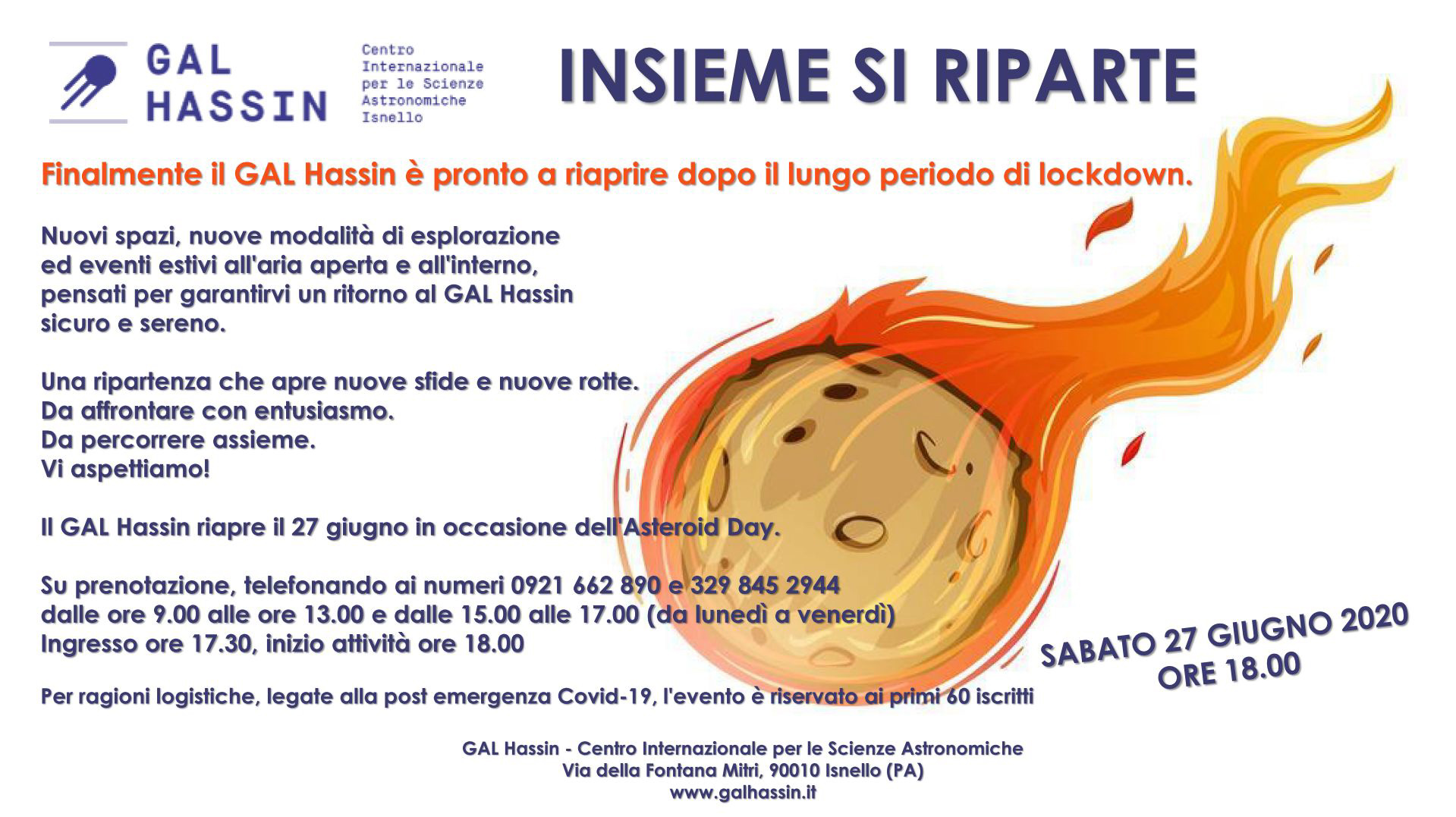 GAL HASSIN

Centro Internazionale per le Scienze Astronomiche Isnello

INSIEME SI RIPARTE

Finalmente il GAL Hassin è pronto a riaprire dopo il lungo periodo di lockdown.

Nuovi spazi, nuove modalità di esplorazione ed eventi estivi all'aria aperta e all'interno, pensati per garantirvi un ritorno al GAL Hassin sicuro e sereno.

Una ripartenza che apre nuove sfide e nuove rotte. Da affrontare con entusiasmo. Da percorrere assieme. Vi aspettiamo!

Il GAL Hassin riapre il 27 giugno in occasione dell'Asteroid Day.

Su prenotazione, telefonando ai numeri 0921 662 890 e 329 845 2944 dalle ore 9.00 alle ore 13.00 e dalle 15.00 alle 17.00 (da lunedì a venerdì) Ingresso ore 17.30, inizio attività ore 18.00

SABATO 27 GIUGNO 2020 ORE 18.00

Per ragioni logistiche, legate alla post emergenza Covid-19, l'evento è riservato ai primi 60 iscritti

GAL Hassin - Centro Internazionale per le Scienze Astronomiche
Via della Fontana Mitri, 90010 Isnello (PA)
www.galhassin.it